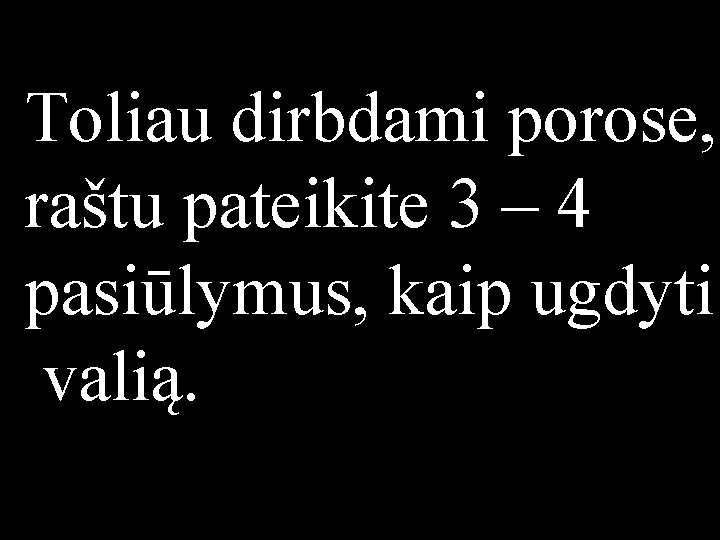 Toliau dirbdami porose, raštu pateikite 3 – 4 pasiūlymus, kaip ugdyti valią.